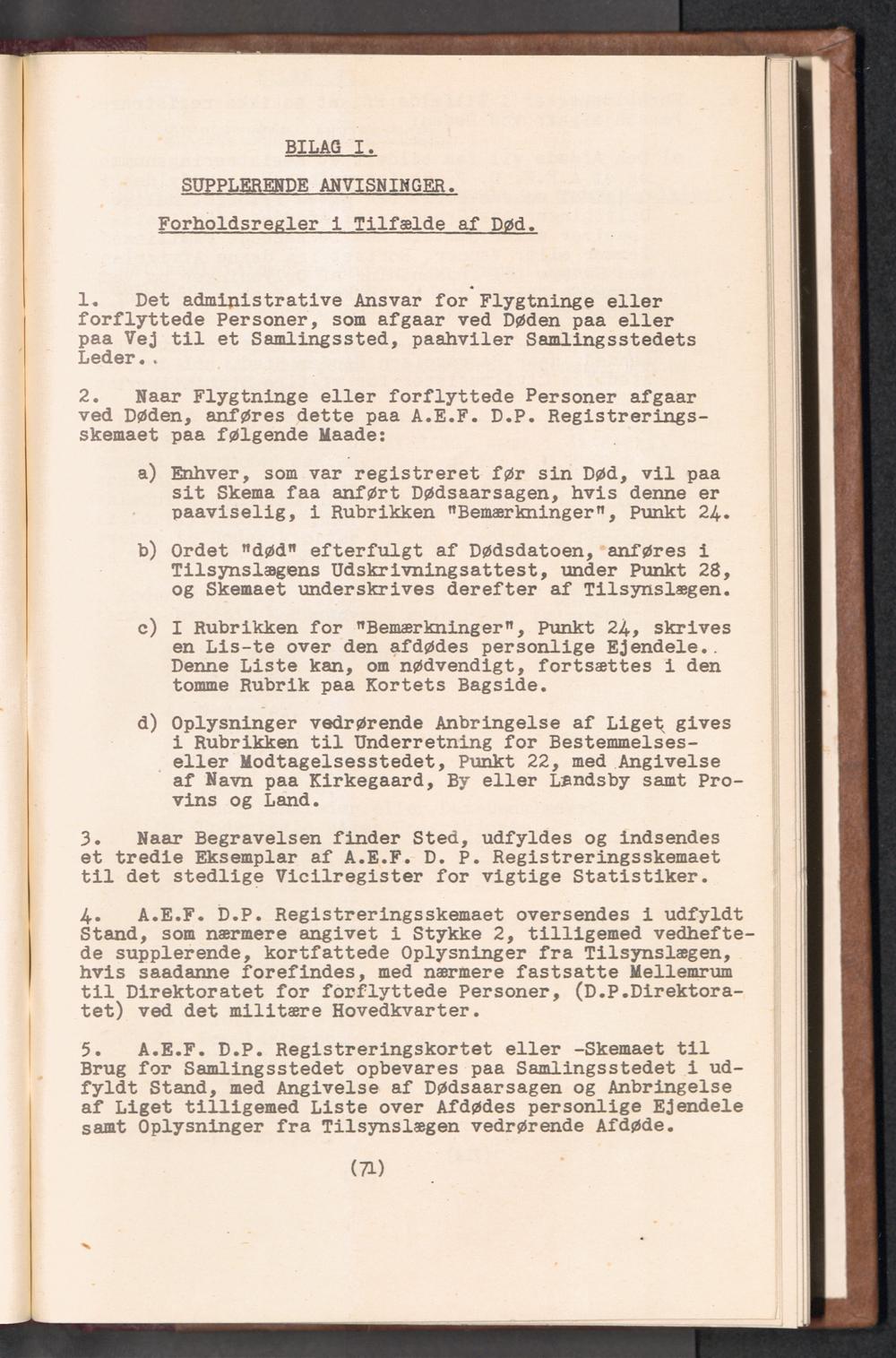 BILAG I.

SUPPLERENDE ANVISNINGER.

Forholdsregler i Tilfælde af Død.

1. Det administrative Ansvar for Flygtninge eller forflyttede Personer, som afgaar ved Døden paa eller paa Vej til et Samlingssted, paahviler Samlingsstedets Leder..

2. Naar Flygtninge eller forflyttede Personer afgaar ved Døden, anføres dette paa A.E.F. D.P. Registreringsskemaet paa følgende Maade:

a) Enhver, som var registreret før sin Død, vil paa sit Skema faa anført Dødsaarsagen, hvis denne er paaviselig, i Rubrikken "Bemærkninger", Punkt 24.

b) Ordet "død" efterfulgt af Dødsdatoen, anføres i Tilsynslægens Udskrivningsattest, under Punkt 28, og Skemaet underskrives derefter af Tilsynslægen.

c) I Rubrikken for "Bemærkninger", Punkt 24, skrives en Lis-te over den afdødes personlige Ejendele.. Denne Liste kan, om nødvendigt, fortsættes i den tomme Rubrik paa Kortets Bagside.

d) Oplysninger vedrørende Anbringelse af Liget gives i Rubrikken til Underretning for Bestemmelses- eller Modtagelsesstedet, Punkt 22, med Angivelse af Navn paa Kirkegaard, By eller Landsby samt Provins og Land.

3. Naar Begravelsen finder Sted, udfyldes og indsendes et tredie Eksemplar af A.E.F. D. P. Registreringsskemaet til det stedlige Vicilregister for vigtige Statistiker.

4. A.E.F. D.P. Registreringsskemaet oversendes i udfyldt Stand, som nærmere angivet i Stykke 2, tilligemed vedheftede supplerende, kortfattede Oplysninger fra Tilsynslægen, hvis saadanne forefindes, med nærmere fastsatte Mellemrum til Direktoratet for forflyttede Personer, (D.P.Direktoratet) ved det militære Hovedkvarter.

5. A.E.F. D.P. Registreringskortet eller -Skemaet til Brug for Samlingsstedet opbevares paa Samlingsstedet i udfyldt Stand, med Angivelse af Dødsaarsagen og Anbringelse af Liget tilligemed Liste over Afdødes personlige Ejendele samt Oplysninger fra Tilsynslægen vedrørende Afdøde.

(71)